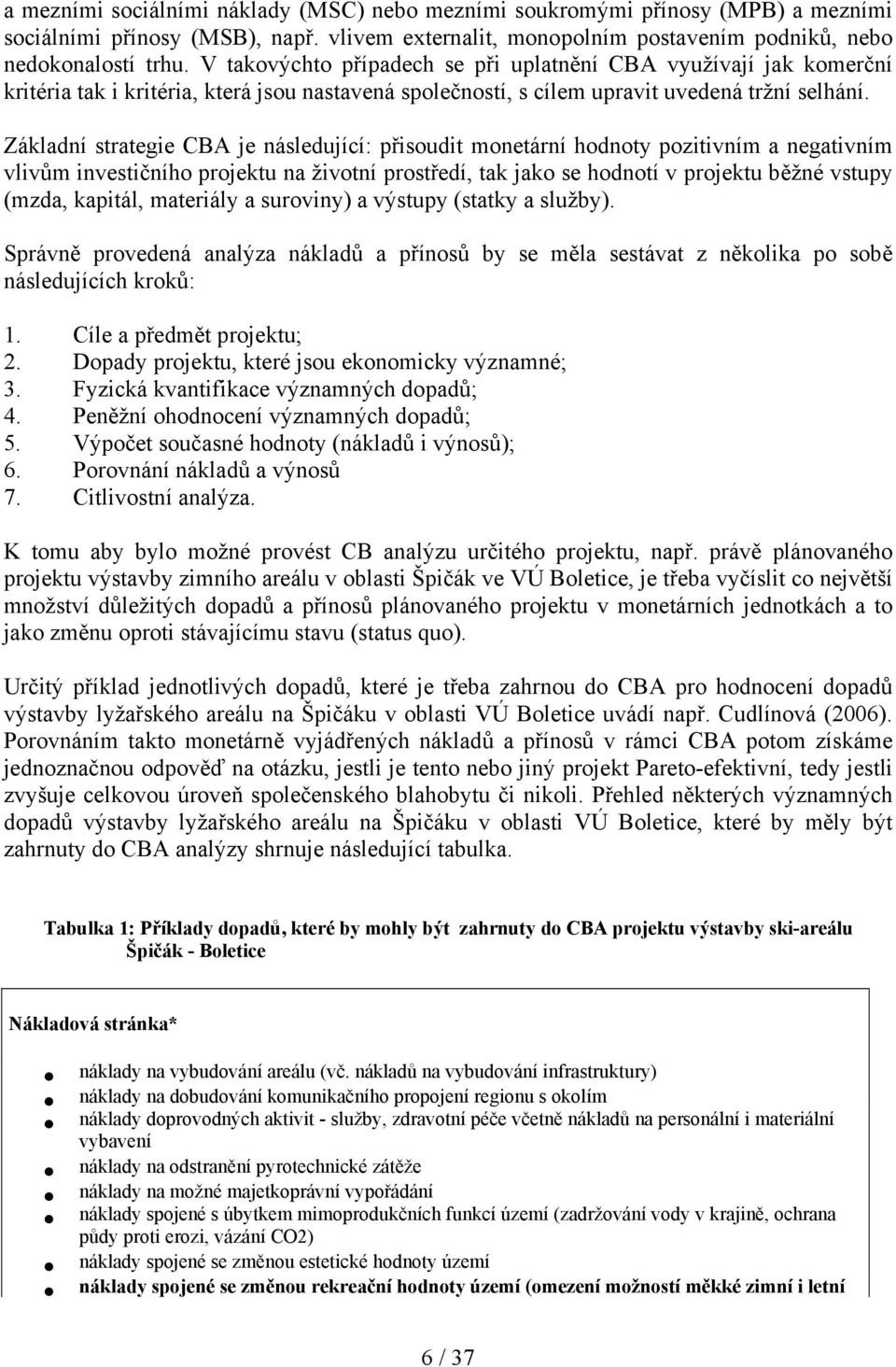 a mezními sociálními náklady (MSC) nebo mezními soukromými přínosy (MPB) a mezními sociálními přínosy (MSB), např. vlivem externalit, monopolním postavením podniků, nebo nedokonalostí trhu. V takovýchto případech se při uplatnění CBA využívají jak komerční kritéria tak i kritéria, která jsou nastavená společností, s cílem upravit uvedená tržní selhání.

Základní strategie CBA je následující: přisoudit monetární hodnoty pozitivním a negativním vlivům investičního projektu na životní prostředí, tak jako se hodnotí v projektu běžné vstupy (mzda, kapitál, materiály a suroviny) a výstupy (statky a služby).

Správně provedená analýza nákladů a přínosů by se měla sestávat z několika po sobě následujících kroků:

1. Cíle a předmět projektu;
2. Dopady projektu, které jsou ekonomicky významné;
3. Fyzická kvantifikace významných dopadů;
4. Peněžní ohodnocení významných dopadů;
5. Výpočet současné hodnoty (nákladů i výnosů);
6. Porovnání nákladů a výnosů
7. Citlivostní analýza.

K tomu aby bylo možné provést CB analýzu určitého projektu, např. právě plánovaného projektu výstavby zimního areálu v oblasti Špičák ve VÚ Boletice, je třeba vyčíslit co největší množství důležitých dopadů a přínosů plánovaného projektu v monetárních jednotkách a to jako změnu oproti stávajícímu stavu (status quo).

Určitý příklad jednotlivých dopadů, které je třeba zahrnou do CBA pro hodnocení dopadů výstavby lyžařského areálu na Špičáku v oblasti VÚ Boletice uvádí např. Cudlínová (2006). Porovnáním takto monetárně vyjádřených nákladů a přínosů v rámci CBA potom získáme jednoznačnou odpověď na otázku, jestli je tento nebo jiný projekt Pareto-efektivní, tedy jestli zvyšuje celkovou úroveň společenského blahobytu či nikoli. Přehled některých významných dopadů výstavby lyžařského areálu na Špičáku v oblasti VÚ Boletice, které by měly být zahrnuty do CBA analýzy shrnuje následující tabulka.

Tabulka 1: Příklady dopadů, které by mohly být zahrnuty do CBA projektu výstavby ski-areálu Špičák - Boletice

Nákladová stránka*

- náklady na vybudování areálu (vč. nákladů na vybudování infrastruktury)
- náklady na dobudování komunikačního propojení regionu s okolím
- náklady doprovodných aktivit - služby, zdravotní péče včetně nákladů na personální i materiální vybavení
- náklady na odstranění pyrotechnické zátěže
- náklady na možné majetkoprávní vypořádání
- náklady spojené s úbytkem mimoprodukčních funkcí území (zadržování vody v krajině, ochrana půdy proti erozi, vázání CO2)
- náklady spojené se změnou estetické hodnoty území
- náklady spojené se změnou rekreační hodnoty území (omezení možností měkké zimní i letní

6 / 37